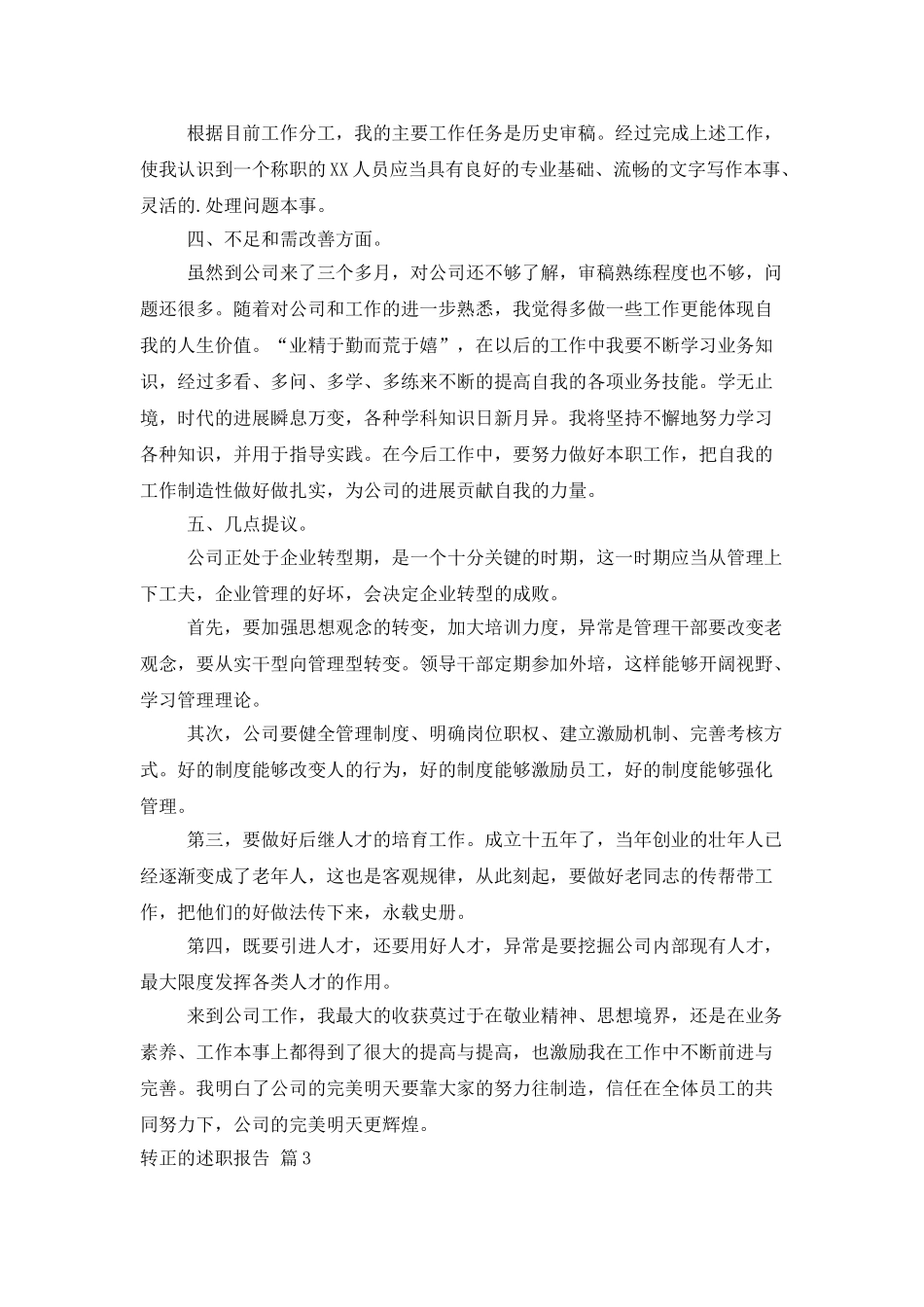 根据目前工作分工，我的主要工作任务是历史审稿。经过完成上述工作，使我认识到一个称职的XX人员应当具有良好的专业基础、流畅的文字写作本事、灵活的.处理问题本事。

四、不足和需改善方面。

虽然到公司来了三个多月，对公司还不够了解，审稿熟练程度也不够，问题还很多。随着对公司和工作的进一步熟悉，我觉得多做一些工作更能体现自我的人生价值。“业精于勤而荒于嬉”，在以后的工作中我要不断学习业务知识，经过多看、多问、多学、多练来不断的提高自我的各项业务技能。学无止境，时代的进展瞬息万变，各种学科知识日新月异。我将坚持不懈地努力学习各种知识，并用于指导实践。在今后工作中，要努力做好本职工作，把自我的工作制造性做好做扎实，为公司的进展贡献自我的力量。

五、几点提议。

公司正处于企业转型期，是一个十分关键的时期，这一时期应当从管理上下工夫，企业管理的好坏，会决定企业转型的成败。

首先，要加强思想观念的转变，加大培训力度，异常是管理干部要改变老观念，要从实干型向管理型转变。领导干部定期参加外培，这样能够开阔视野、学习管理理论。

其次，公司要健全管理制度、明确岗位职权、建立激励机制、完善考核方式。好的制度能够改变人的行为，好的制度能够激励员工，好的制度能够强化管理。

第三，要做好后继人才的培育工作。成立十五年了，当年创业的壮年人已经逐渐变成了老年人，这也是客观规律，从此刻起，要做好老同志的传帮带工作，把他们的好做法传下来，永载史册。

第四，既要引进人才，还要用好人才，异常是要挖掘公司内部现有人才，最大限度发挥各类人才的作用。

来到公司工作，我最大的收获莫过于在敬业精神、思想境界，还是在业务素养、工作本事上都得到了很大的提高与提高，也激励我在工作中不断前进与完善。我明白了公司的完美明天要靠大家的努力往制造，信任在全体员工的共同努力下，公司的完美明天更辉煌。

转正的述职报告 篇3